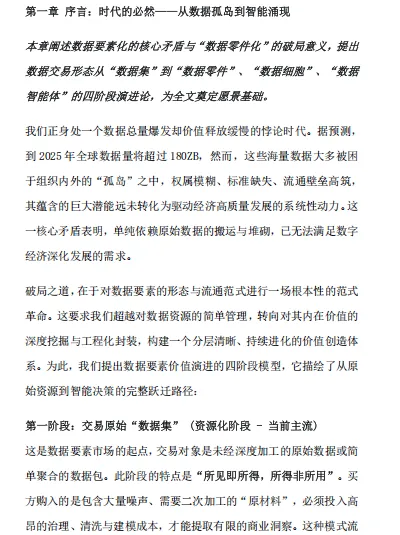 第一章 序言：时代的必然——从数据孤岛到智能涌现

本章阐述数据要素化的核心矛盾与“数据零件化”的破局意义，提出数据交易形态从“数据集”到“数据零件”、“数据细胞”、“数据智能体”的四阶段演进论，为全文奠定愿景基础。

我们正身处一个数据总量爆发却价值释放缓慢的悖论时代。据预测，到 2025 年全球数据量将超过 180ZB，然而，这些海量数据大多被困于组织内外的“孤岛”之中，权属模糊、标准缺失、流通壁垒高筑，其蕴含的巨大潜能远未转化为驱动经济高质量发展的系统性动力。这一核心矛盾表明，单纯依赖原始数据的搬运与堆砌，已无法满足数字经济深化发展的需求。

破局之道，在于对数据要素的形态与流通范式进行一场根本性的范式革命。这要求我们超越对数据资源的简单管理，转向对其内在价值的深度挖掘与工程化封装，构建一个分层清晰、持续进化的价值创造体系。为此，我们提出数据要素价值演进的四阶段模型，它描绘了从原始资源到智能决策的完整跃迁路径：

第一阶段：交易原始“数据集”（资源化阶段 - 当前主流）
这是数据要素市场的起点，交易对象是未经深度加工的原始数据或简单聚合的数据包。此阶段的特点是“所见即所得，所得非所用”。买方购入的是包含大量噪声、需要二次加工的“原材料”，必须投入高昂的治理、清洗与建模成本，才能提取有限的商业洞察。这种模式流